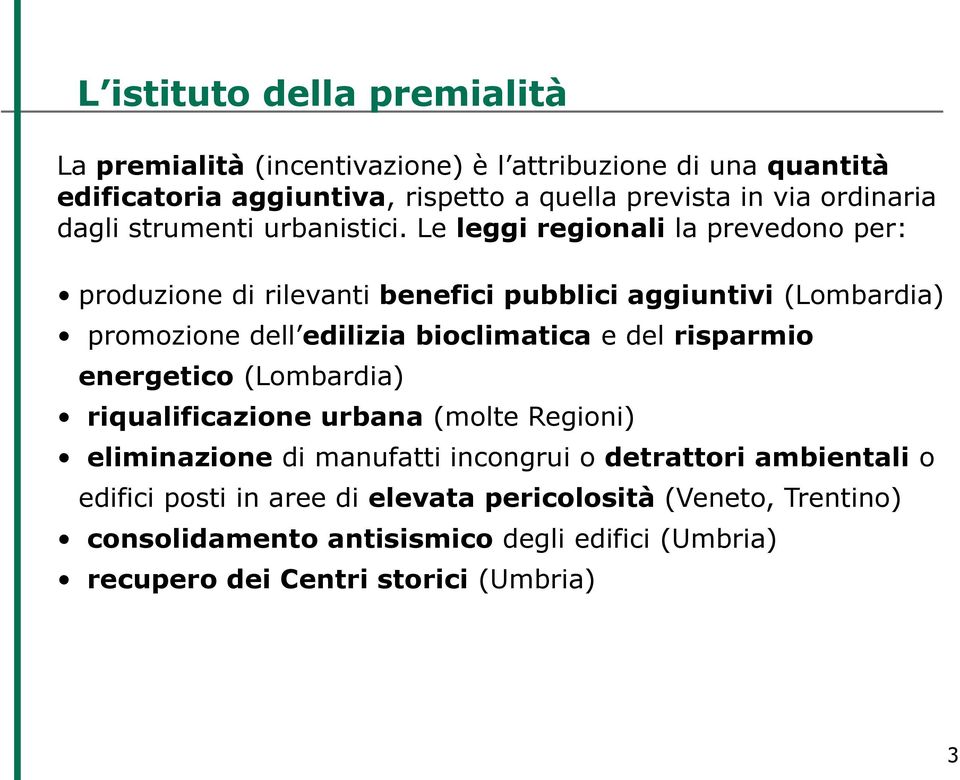 L’istituto della premialità

La premialità (incentivazione) è l’attribuzione di una quantità edificatoria aggiuntiva, rispetto a quella prevista in via ordinaria dagli strumenti urbanistici. Le leggi regionali la prevedono per:

• produzione di rilevanti benefici pubblici aggiuntivi (Lombardia)
• promozione dell’edilizia bioclimatica e del risparmio energetico (Lombardia)
• riqualificazione urbana (molte Regioni)
• eliminazione di manufatti incongrui o detrattori ambientali o edifici posti in aree di elevata pericolosità (Veneto, Trentino)
• consolidamento antisismico degli edifici (Umbria)
• recupero dei Centri storici (Umbria)

3